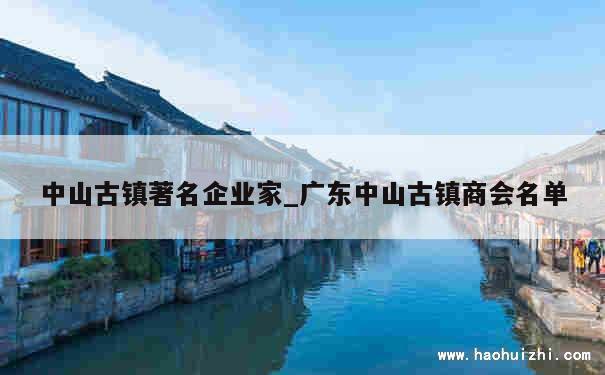 中山古镇著名企业家_广东中山古镇商会名单

www.haohuizhi.com